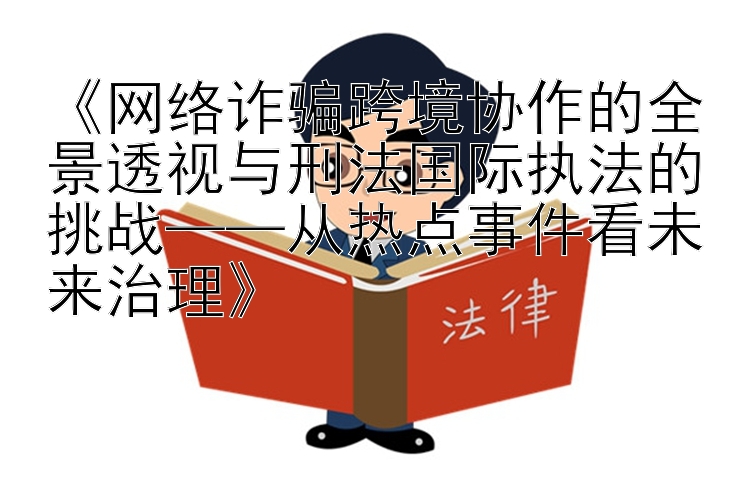 《网络诈骗跨境协作的全景透视与刑法国际执法的挑战——从热点事件看未来治理》

法律